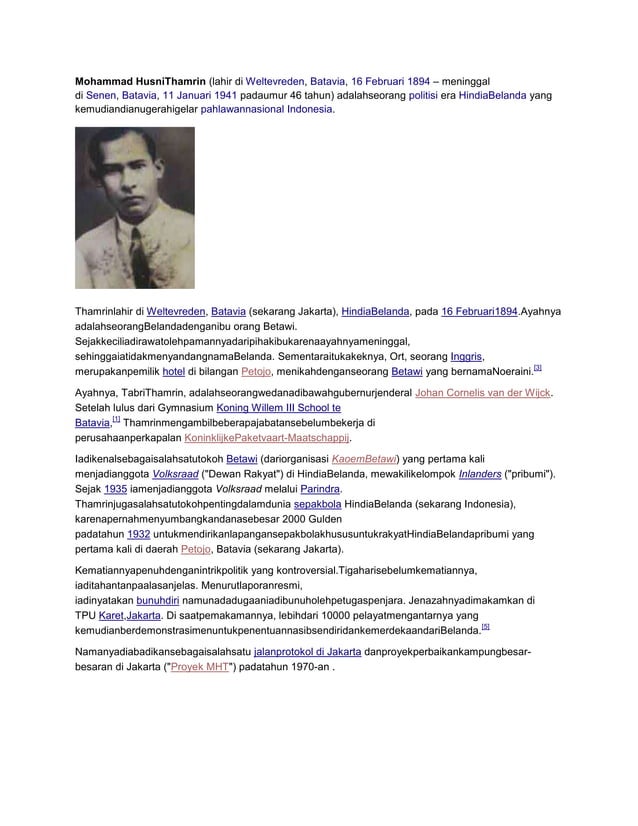 Mohammad HusniThamrin (lahir di Weltevreden, Batavia, 16 Februari 1894 – meninggal di Senen, Batavia, 11 Januari 1941 padaumur 46 tahun) adalahseorang politisi era HindiaBelanda yang kemudiandianugerahigelar pahlawannasional Indonesia.

Thamrinlahir di Weltevreden, Batavia (sekarang Jakarta), HindiaBelanda, pada 16 Februari1894.Ayahnya adalahseorangBelandadenganibu orang Betawi. Sejakkeciliadirawatolehpamannyadaripihakibukarenaayahnyameninggal, sehinggaiatidakmenyandangnamaBelanda. Sementaraitukakeknya, Ort, seorang Inggris, merupakanpemilik hotel di bilangan Petojo, menikahdenganseorang Betawi yang bernamaNoeraini.$^{[3]}$

Ayahnya, TabriThamrin, adalahseorangwedanadibawahgubernurjenderal Johan Cornelis van der Wijck. Setelah lulus dari Gymnasium Koning Willem III School te Batavia,$^{[1]}$ Thamrinmengambilbeberapajabatansebelumbekerja di perusahaanperkapalan KoninklijkePaketvaart-Maatschappij.

Iadikenalsebagaisalahsatutokoh Betawi (dariorganisasi KaoemBetawi) yang pertama kali menjadianggota Volksraad ("Dewan Rakyat") di HindiaBelanda, mewakilikelompok Inlanders ("pribumi"). Sejak 1935 iamenjadianggota Volksraad melalui Parindra. Thamrinjugasalahsatutokohpentingdalamdunia sepakbola HindiaBelanda (sekarang Indonesia), karenapernahmenyumbangkandanasebesar 2000 Gulden padatahun 1932 untukmendirikanlapangansepakbolakhususuntukrakyatHindiaBelandapribumi yang pertama kali di daerah Petojo, Batavia (sekarang Jakarta).

Kematiannyapenuhdenganintrikpolitik yang kontroversial.Tigaharisebelumkematiannya, iaditahantanpaalasanjelas. Menurutlaporanresmi, iadinyatakan bunuhdiri namunadadugaaniadibunuholehpetugaspenjara. Jenazahnyadimakamkan di TPU Karet,Jakarta. Di saatpemakamannya, lebihdari 10000 pelayatmengantarnya yang kemudianberdemonstrasimenuntukpenentuannasibsendiridankemerdekaandariBelanda.$^{[5]}$

Namanyadiabadikansebagaisalahsatu jalanprotokol di Jakarta danproyekperbaikankampungbesar-besaran di Jakarta ("Proyek MHT") padatahun 1970-an .